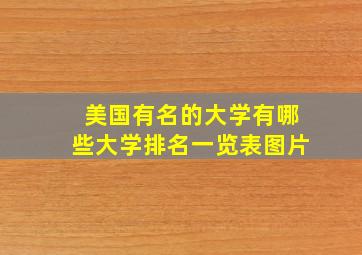 美国有名的大学有哪些大学排名一览表图片